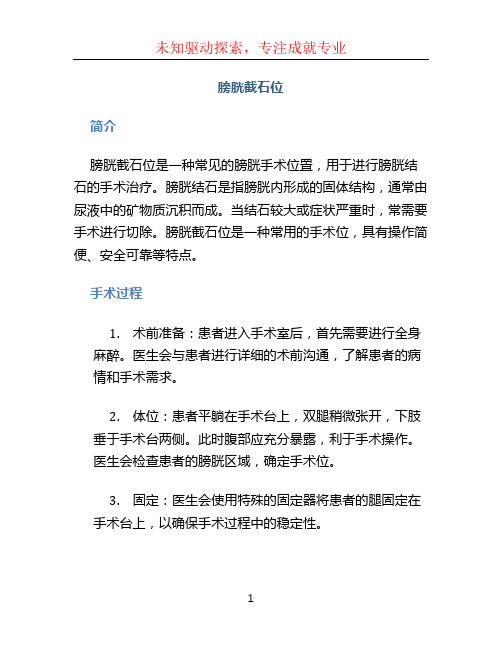 未知驱动探索，专注成就专业

膀胱截石位

简介

膀胱截石位是一种常见的膀胱手术位置，用于进行膀胱结石的手术治疗。膀胱结石是指膀胱内形成的固体结构，通常由尿液中的矿物质沉积而成。当结石较大或症状严重时，常需要手术进行切除。膀胱截石位是一种常用的手术位，具有操作简便、安全可靠等特点。

手术过程

1. 术前准备：患者进入手术室后，首先需要进行全身麻醉。医生会与患者进行详细的术前沟通，了解患者的病情和手术需求。

2. 体位：患者平躺在手术台上，双腿稍微张开，下肢垂于手术台两侧。此时腹部应充分暴露，利于手术操作。医生会检查患者的膀胱区域，确定手术位。

3. 固定：医生会使用特殊的固定器将患者的腿固定在手术台上，以确保手术过程中的稳定性。

1